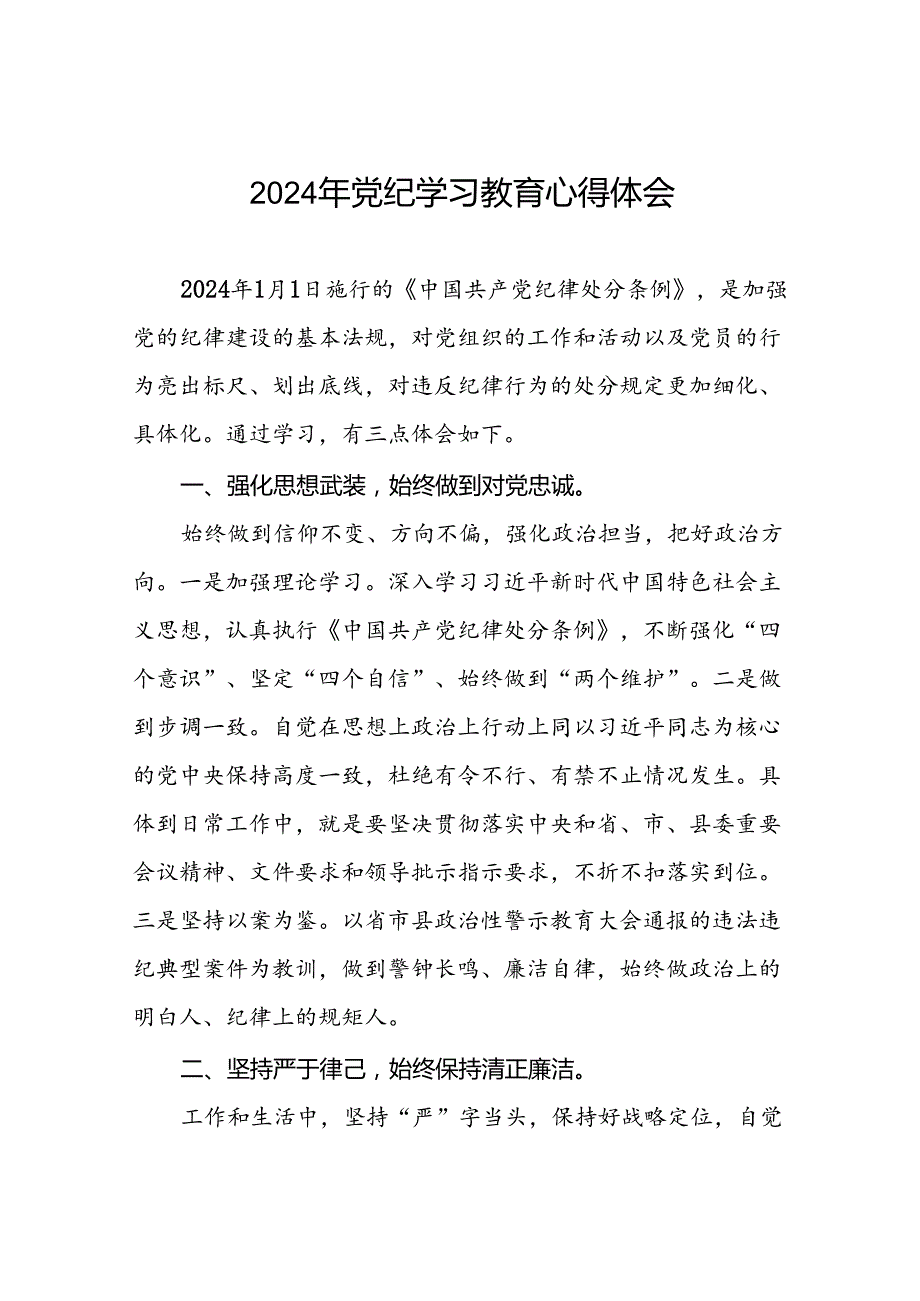 2024年党纪学习教育心得体会

2024年1月1日施行的《中国共产党纪律处分条例》，是加强党的纪律建设的基本法规，对党组织的工作和活动以及党员的行为亮出标尺、划出底线，对违反纪律行为的处分规定更加细化、具体化。通过学习，有三点体会如下。

一、强化思想武装，始终做到对党忠诚。

始终做到信仰不变、方向不偏，强化政治担当，把好政治方向。一是加强理论学习。深入学习习近平新时代中国特色社会主义思想，认真执行《中国共产党纪律处分条例》，不断强化“四个意识”、坚定“四个自信”、始终做到“两个维护”。二是做到步调一致。自觉在思想上政治上行动上同以习近平同志为核心的党中央保持高度一致，杜绝有令不行、有禁不止情况发生。具体到日常工作中，就是要坚决贯彻落实中央和省、市、县委重要会议精神、文件要求和领导批示指示要求，不折不扣落实到位。三是坚持以案为鉴。以省市县政治性警示教育大会通报的违法违纪典型案件为教训，做到警钟长鸣、廉洁自律，始终做政治上的明白人、纪律上的规矩人。

二、坚持严于律己，始终保持清正廉洁。

工作和生活中，坚持“严”字当头，保持好战略定位，自觉